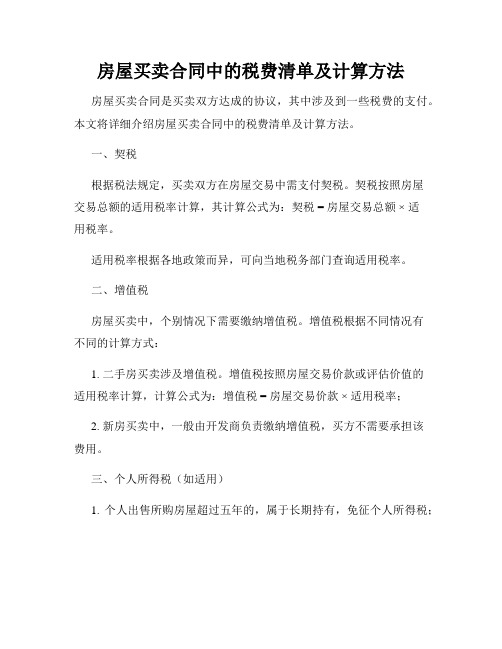 房屋买卖合同中的税费清单及计算方法

房屋买卖合同是买卖双方达成的协议，其中涉及到一些税费的支付。本文将详细介绍房屋买卖合同中的税费清单及计算方法。

一、契税

根据税法规定，买卖双方在房屋交易中需支付契税。契税按照房屋交易总额的适用税率计算，其计算公式为：契税 = 房屋交易总额 × 适用税率。

适用税率根据各地政策而异，可向当地税务部门查询适用税率。

二、增值税

房屋买卖中，个别情况下需要缴纳增值税。增值税根据不同情况有不同的计算方式：

1. 二手房买卖涉及增值税。增值税按照房屋交易价款或评估价值的适用税率计算，计算公式为：增值税 = 房屋交易价款 × 适用税率；

2. 新房买卖中，一般由开发商负责缴纳增值税，买方不需要承担该费用。

三、个人所得税（如适用）

1. 个人出售所购房屋超过五年的，属于长期持有，免征个人所得税；